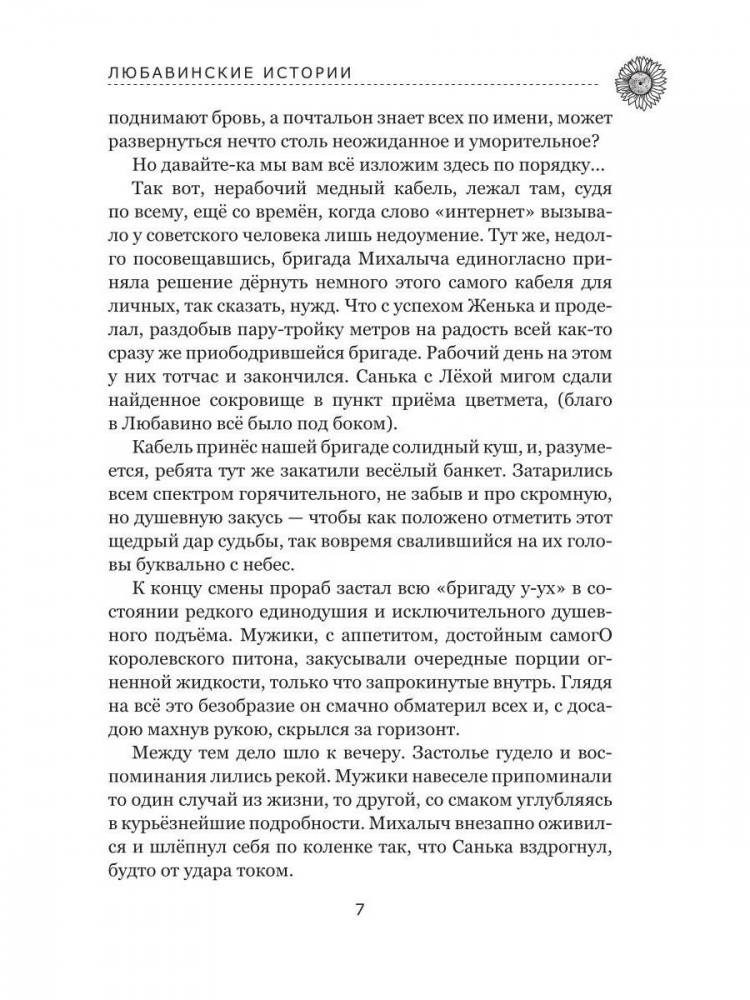 ЛЮБАВИНСКИЕ ИСТОРИИ

поднимают бровь, а почтальон знает всех по имени, может развернуться нечто столь неожиданное и уморительное?

Но давайте-ка мы вам всё изложим здесь по порядку...

Так вот, нерабочий медный кабель, лежал там, судя по всему, ещё со времён, когда слово «интернет» вызывало у советского человека лишь недоумение. Тут же, недолго посовещавшись, бригада Михалыча единогласно приняла решение дёрнуть немного этого самого кабеля для личных, так сказать, нужд. Что с успехом Женька и проделал, раздобыв пару-тройку метров на радость всей как-то сразу же приободрившейся бригаде. Рабочий день на этом у них тотчас и закончился. Санька с Лёхой мигом сдали найденное сокровище в пункт приёма цветмета, (благо в Любавино всё было под боком).

Кабель принёс нашей бригаде солидный куш, и, разумеется, ребята тут же закатили весёлый банкет. Затарились всем спектром горячительного, не забыв и про скромную, но душевную закусь — чтобы как положено отметить этот щедрый дар судьбы, так вовремя свалившийся на их головы буквально с небес.

К концу смены прораб застал всю «бригаду у-ух» в состоянии редкого единодушия и исключительного душевного подъёма. Мужики, с аппетитом, достойным самогО королевского питона, закусывали очередные порции огненной жидкости, только что запрокинутые внутрь. Глядя на всё это безобразие он смачно обматерил всех и, с досадою махнув рукою, скрылся за горизонт.

Между тем дело шло к вечеру. Застолье гудело и воспоминания лились рекой. Мужики навеселе припоминали то один случай из жизни, то другой, со смаком углубляясь в курьёзнейшие подробности. Михалыч внезапно оживился и шлёпнул себя по коленке так, что Санька вздрогнул, будто от удара током.

7